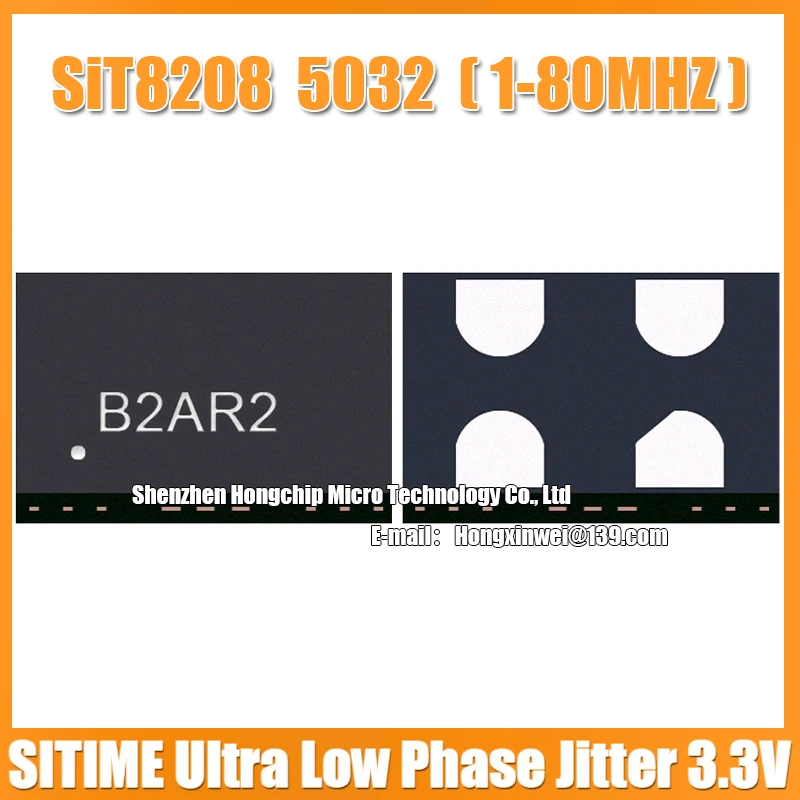 SiT8208 5032（1-80MHZ）

B2AR2

Shenzhen Hongchip Micro Technology Co., Ltd

E-mail： Hongxinwei@139.com

SITIME Ultra Low Phase Jitter 3.3V